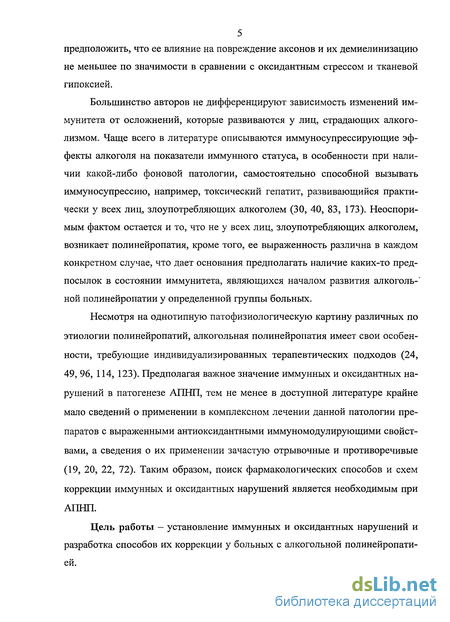 5

предположить, что ее влияние на повреждение аксонов и их демиелинизацию не меньшее по значимости в сравнении с оксидантным стрессом и тканевой гипоксией.

Большинство авторов не дифференцируют зависимость изменений иммунитета от осложнений, которые развиваются у лиц, страдающих алкоголизмом. Чаще всего в литературе описываются иммуносупрессирующие эффекты алкоголя на показатели иммунного статуса, в особенности при наличии какой-либо фоновой патологии, самостоятельно способной вызывать иммуносупрессию, например, токсический гепатит, развивающийся практически у всех лиц, злоупотребляющих алкоголем (30, 40, 83, 173). Неоспоримым фактом остается и то, что не у всех лиц, злоупотребляющих алкоголем, возникает полинейропатия, кроме того, ее выраженность различна в каждом конкретном случае, что дает основания предполагать наличие каких-то предпосылок в состоянии иммунитета, являющихся началом развития алкогольной полинейропатии у определенной группы больных.

Несмотря на однотипную патофизиологическую картину различных по этиологии полинейропатий, алкогольная полинейропатия имеет свои особенности, требующие индивидуализированных терапевтических подходов (24, 49, 96, 114, 123). Предполагая важное значение иммунных и оксидантных нарушений в патогенезе АПНП, тем не менее в доступной литературе крайне мало сведений о применении в комплексном лечении данной патологии препаратов с выраженными антиоксидантными иммуномодулирующими свойствами, а сведения о их применении зачастую отрывочные и противоречивые (19, 20, 22, 72). Таким образом, поиск фармакологических способов и схем коррекции иммунных и оксидантных нарушений является необходимым при АПНП.

Цель работы – установление иммунных и оксидантных нарушений и разработка способов их коррекции у больных с алкогольной полинейропатией.

dsLib.net
библиотека диссертаций